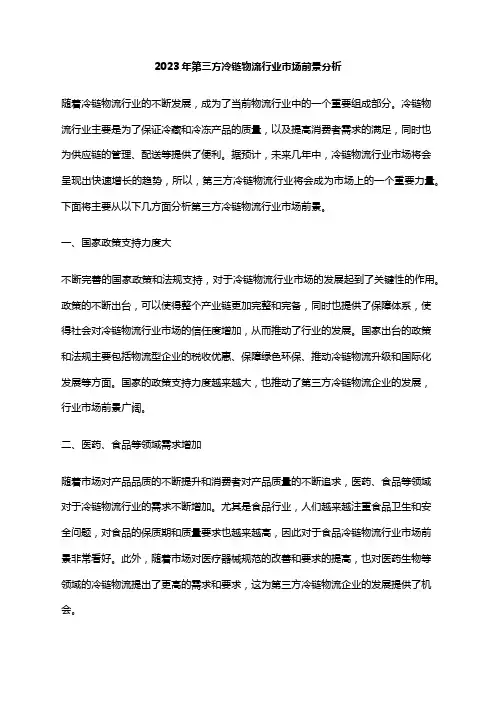 2023年第三方冷链物流行业市场前景分析

随着冷链物流行业的不断发展，成为了当前物流行业中的一个重要组成部分。冷链物流行业主要是为了保证冷藏和冷冻产品的质量，以及提高消费者需求的满足，同时也为供应链的管理、配送等提供了便利。据预计，未来几年中，冷链物流行业市场将会呈现出快速增长的趋势，所以，第三方冷链物流行业将会成为市场上的一个重要力量。下面将主要从以下几方面分析第三方冷链物流行业市场前景。

一、国家政策支持力度大

不断完善的国家政策和法规支持，对于冷链物流行业市场的发展起到了关键性的作用。政策的不断出台，可以使得整个产业链更加完整和完备，同时也提供了保障体系，使得社会对冷链物流行业市场的信任度增加，从而推动了行业的发展。国家出台的政策和法规主要包括物流型企业的税收优惠、保障绿色环保、推动冷链物流升级和国际化发展等方面。国家的政策支持力度越来越大，也推动了第三方冷链物流企业的发展，行业市场前景广阔。

二、医药、食品等领域需求增加

随着市场对产品品质的不断提升和消费者对产品质量的不断追求，医药、食品等领域对于冷链物流行业的需求不断增加。尤其是食品行业，人们越来越注重食品卫生和安全问题，对食品的保质期和质量要求也越来越高，因此对于食品冷链物流行业市场前景非常看好。此外，随着市场对医疗器械规范的改善和要求的提高，也对医药生物等领域的冷链物流提出了更高的需求和要求，这为第三方冷链物流企业的发展提供了机会。